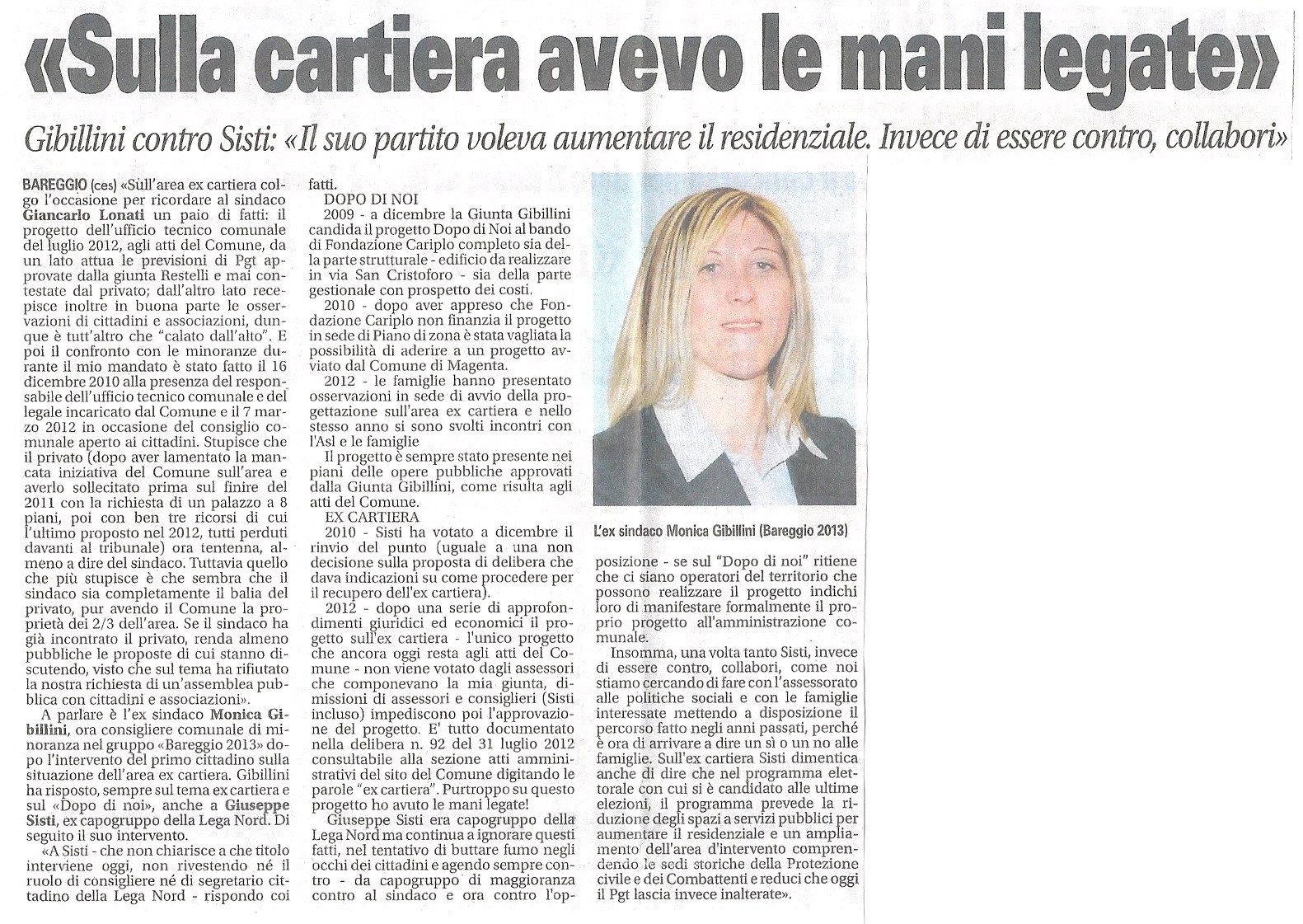 «Sulla cartiera avevo le mani legate»

Gibillini contro Sisti: «Il suo partito voleva aumentare il residenziale. Invece di essere contro, collabori»

BAREGGIO (ces) «Sull'area ex cartiera colgo l'occasione per ricordare al sindaco Giancarlo Lonati un paio di fatti: il progetto dell'ufficio tecnico comunale del luglio 2012, agli atti del Comune, da un lato attua le previsioni di Pgt approvate dalla giunta Restelli e mai contestate dal privato; dall'altro lato recepisce inoltre in buona parte le osservazioni di cittadini e associazioni, dunque è tutt'altro che "calato dall'alto". E poi il confronto con le minoranze durante il mio mandato è stato fatto il 16 dicembre 2010 alla presenza del responsabile dell'ufficio tecnico comunale e del legale incaricato dal Comune e il 7 marzo 2012 in occasione del consiglio comunale aperto ai cittadini. Stupisce che il privato (dopo aver lamentato la mancata iniziativa del Comune sull'area e averlo sollecitato prima sul finire del 2011 con la richiesta di un palazzo a 8 piani, poi con ben tre ricorsi di cui l'ultimo proposto nel 2012, tutti perduti davanti al tribunale) ora tentenna, almeno a dire del sindaco. Tuttavia quello che più stupisce è che sembra che il sindaco sia completamente il balia del privato, pur avendo il Comune la proprietà dei 2/3 dell'area. Se il sindaco ha già incontrato il privato, renda almeno pubbliche le proposte di cui stanno discutendo, visto che sul tema ha rifiutato la nostra richiesta di un'assemblea pubblica con cittadini e associazioni».

A parlare è l'ex sindaco Monica Gibillini, ora consigliere comunale di minoranza nel gruppo «Bareggio 2013» dopo l'intervento del primo cittadino sulla situazione dell'area ex cartiera. Gibillini ha risposto, sempre sul tema ex cartiera e sul «Dopo di noi», anche a Giuseppe Sisti, ex capogruppo della Lega Nord. Di seguito il suo intervento.

«A Sisti - che non chiarisce a che titolo interviene oggi, non rivestendo né il ruolo di consigliere né di segretario cittadino della Lega Nord - rispondo coi fatti.

DOPO DI NOI

2009 - a dicembre la Giunta Gibillini candida il progetto Dopo di Noi al bando di Fondazione Cariplo completo sia della parte strutturale - edificio da realizzare in via San Cristoforo - sia della parte gestionale con prospetto dei costi.

2010 - dopo aver appreso che Fondazione Cariplo non finanzia il progetto in sede di Piano di zona è stata vagliata la possibilità di aderire a un progetto avviato dal Comune di Magenta.

2012 - le famiglie hanno presentato osservazioni in sede di avvio della progettazione sull'area ex cartiera e nello stesso anno si sono svolti incontri con l'Asl e le famiglie

Il progetto è sempre stato presente nei piani delle opere pubbliche approvati dalla Giunta Gibillini, come risulta agli atti del Comune.

EX CARTIERA

2010 - Sisti ha votato a dicembre il rinvio del punto (uguale a una non decisione sulla proposta di delibera che dava indicazioni su come procedere per il recupero dell'ex cartiera).

2012 - dopo una serie di approfondimenti giuridici ed economici il progetto sull'ex cartiera - l'unico progetto che ancora oggi resta agli atti del Comune - non viene votato dagli assessori che componevano la mia giunta, dimissioni di assessori e consiglieri (Sisti incluso) impediscono poi l'approvazione del progetto. E' tutto documentato nella delibera n. 92 del 31 luglio 2012 consultabile alla sezione atti amministrativi del sito del Comune digitando le parole "ex cartiera". Purtroppo su questo progetto ho avuto le mani legate!

Giuseppe Sisti era capogruppo della Lega Nord ma continua a ignorare questi fatti, nel tentativo di buttare fumo negli occhi dei cittadini e agendo sempre contro - da capogruppo di maggioranza contro al sindaco e ora contro l'opposizione - se sul "Dopo di noi" ritiene che ci siano operatori del territorio che possono realizzare il progetto indichi loro di manifestare formalmente il proprio progetto all'amministrazione comunale.

Insomma, una volta tanto Sisti, invece di essere contro, collabori, come noi stiamo cercando di fare con l'assessorato alle politiche sociali e con le famiglie interessate mettendo a disposizione il percorso fatto negli anni passati, perché è ora di arrivare a dire un sì o un no alle famiglie. Sull'ex cartiera Sisti dimentica anche di dire che nel programma elettorale con cui si è candidato alle ultime elezioni, il programma prevede la riduzione degli spazi a servizi pubblici per aumentare il residenziale e un ampliamento dell'area d'intervento comprendendo le sedi storiche della Protezione civile e dei Combattenti e reduci che oggi il Pgt lascia invece inalterate».

L'ex sindaco Monica Gibillini (Bareggio 2013)